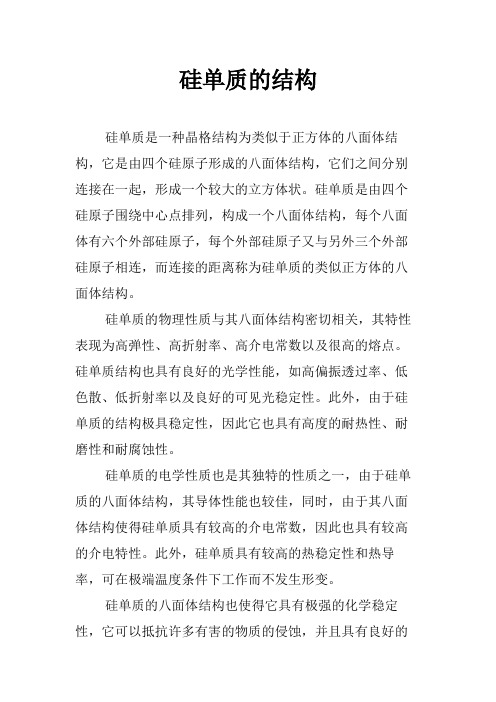 硅单质的结构

硅单质是一种晶格结构为类似于正方体的八面体结构，它是由四个硅原子形成的八面体结构，它们之间分别连接在一起，形成一个较大的立方体状。硅单质是由四个硅原子围绕中心点排列，构成一个八面体结构，每个八面体有六个外部硅原子，每个外部硅原子又与另外三个外部硅原子相连，而连接的距离称为硅单质的类似正方体的八面体结构。

硅单质的物理性质与其八面体结构密切相关，其特性表现为高弹性、高折射率、高介电常数以及很高的熔点。硅单质结构也具有良好的光学性能，如高偏振透过率、低色散、低折射率以及良好的可见光稳定性。此外，由于硅单质的结构极具稳定性，因此它也具有高度的耐热性、耐磨性和耐腐蚀性。

硅单质的电学性质也是其独特的性质之一，由于硅单质的八面体结构，其导体性能也较佳，同时，由于其八面体结构使得硅单质具有较高的介电常数，因此也具有较高的介电特性。此外，硅单质具有较高的热稳定性和热导率，可在极端温度条件下工作而不发生形变。

硅单质的八面体结构也使得它具有极强的化学稳定性，它可以抵抗许多有害的物质的侵蚀，并且具有良好的